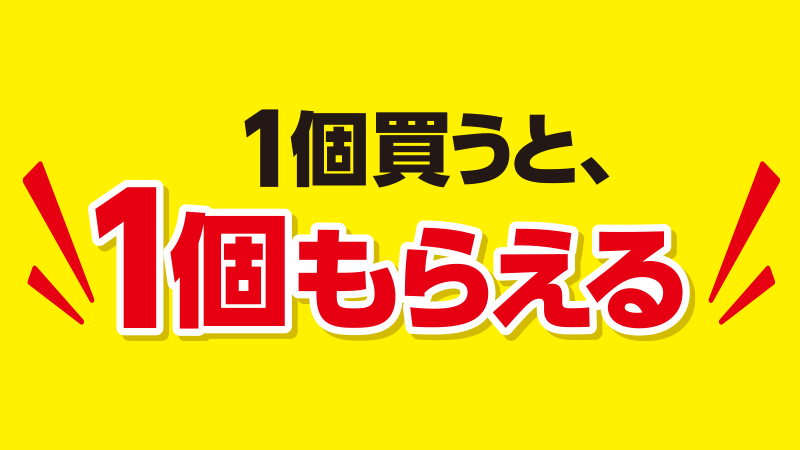 1個買うと、
1個もらえる